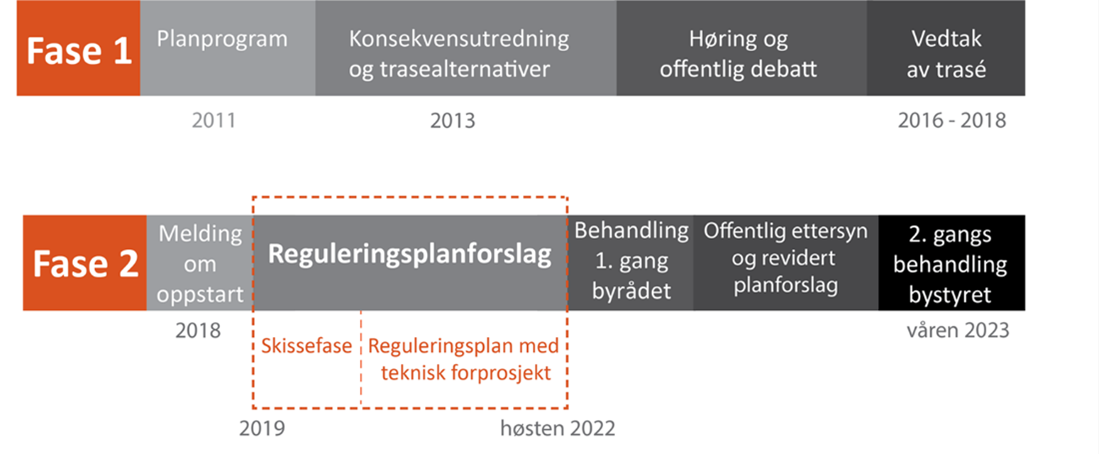 Fase 1

Planprogram

Konsekvensutredning og trasealternativer

Høring og offentlig debatt

Vedtak av trasé

2011

2013

2016 - 2018

Fase 2

Melding om oppstart

Reguleringsplanforslag

Behandling 1. gang byrådet

Offentlig ettersyn og revidert planforslag

2. gangs behandling bystyret

2018

våren 2023

Skissefase

Reguleringsplan med teknisk forprosjekt

2019

høsten 2022